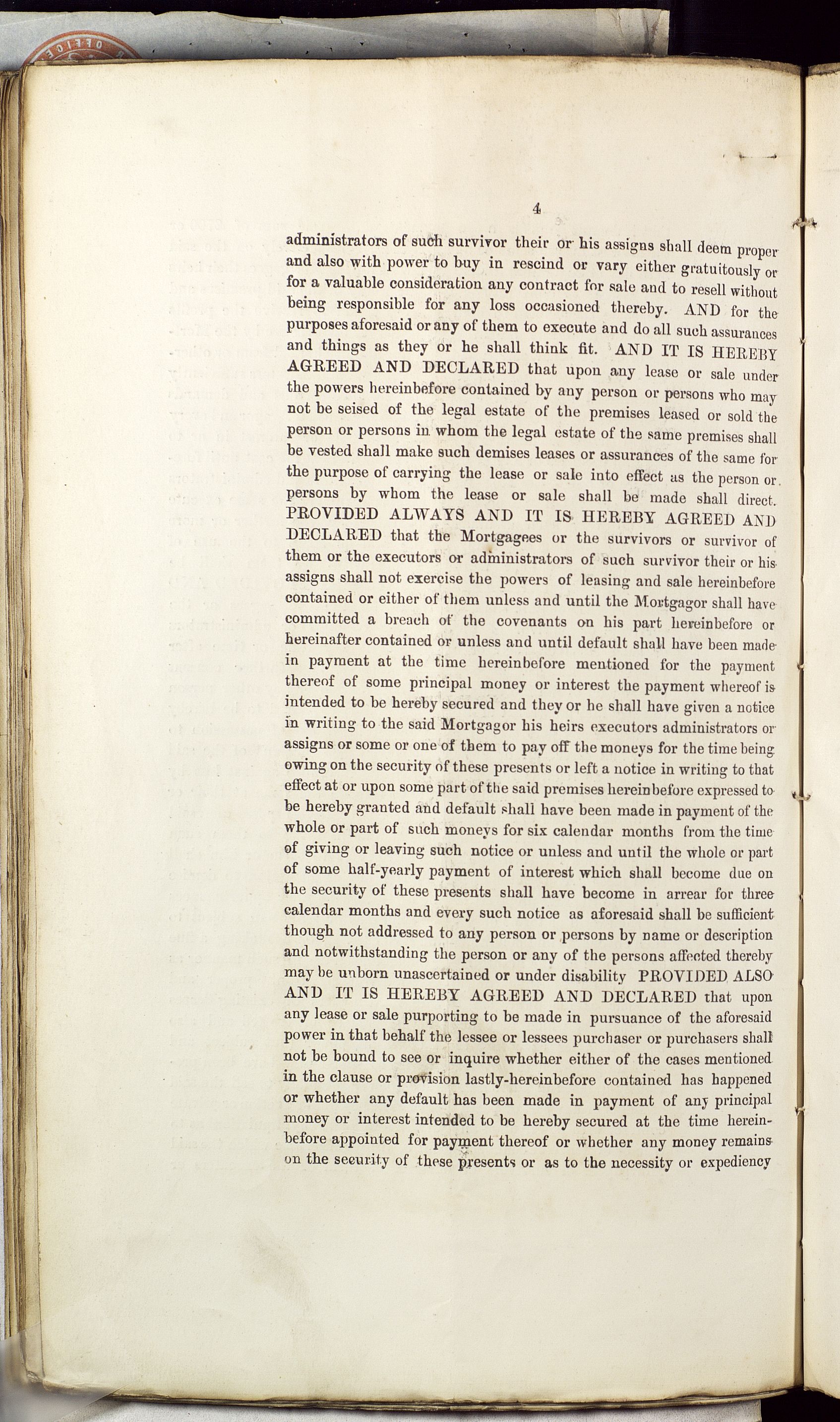 4

administrators of such survivor their or his assigns shall deem proper and also with power to buy in rescind or vary either gratuitously or for a valuable consideration any contract for sale and to resell without being responsible for any loss occasioned thereby. AND for the purposes aforesaid or any of them to execute and do all such assurances and things as they or he shall think fit. AND IT IS HEREBY AGREED AND DECLARED that upon any lease or sale under the powers hereinbefore contained by any person or persons who may not be seised of the legal estate of the premises leased or sold the person or persons in whom the legal estate of the same premises shall be vested shall make such demises leases or assurances of the same for the purpose of carrying the lease or sale into effect as the person or persons by whom the lease or sale shall be made shall direct. PROVIDED ALWAYS AND IT IS HEREBY AGREED AND DECLARED that the Mortgagees or the survivors or survivor of them or the executors or administrators of such survivor their or his assigns shall not exercise the powers of leasing and sale hereinbefore contained or either of them unless and until the Mortgagor shall have committed a breach of the covenants on his part hereinbefore or hereinafter contained or unless and until default shall have been made in payment at the time hereinbefore mentioned for the payment thereof of some principal money or interest the payment whereof is intended to be hereby secured and they or he shall have given a notice in writing to the said Mortgagor his heirs executors administrators or assigns or some or one of them to pay off the moneys for the time being owing on the security of these presents or left a notice in writing to that effect at or upon some part of the said premises hereinbefore expressed to be hereby granted and default shall have been made in payment of the whole or part of such moneys for six calendar months from the time of giving or leaving such notice or unless and until the whole or part of some half-yearly payment of interest which shall become due on the security of these presents shall have become in arrear for three calendar months and every such notice as aforesaid shall be sufficient though not addressed to any person or persons by name or description and notwithstanding the person or any of the persons affected thereby may be unborn unascertained or under disability PROVIDED ALSO AND IT IS HEREBY AGREED AND DECLARED that upon any lease or sale purporting to be made in pursuance of the aforesaid power in that behalf the lessee or lessees purchaser or purchasers shall not be bound to see or inquire whether either of the cases mentioned in the clause or provision lastly-hereinbefore contained has happened or whether any default has been made in payment of any principal money or interest intended to be hereby secured at the time hereinbefore appointed for payment thereof or whether any money remains on the security of these presents or as to the necessity or expediency